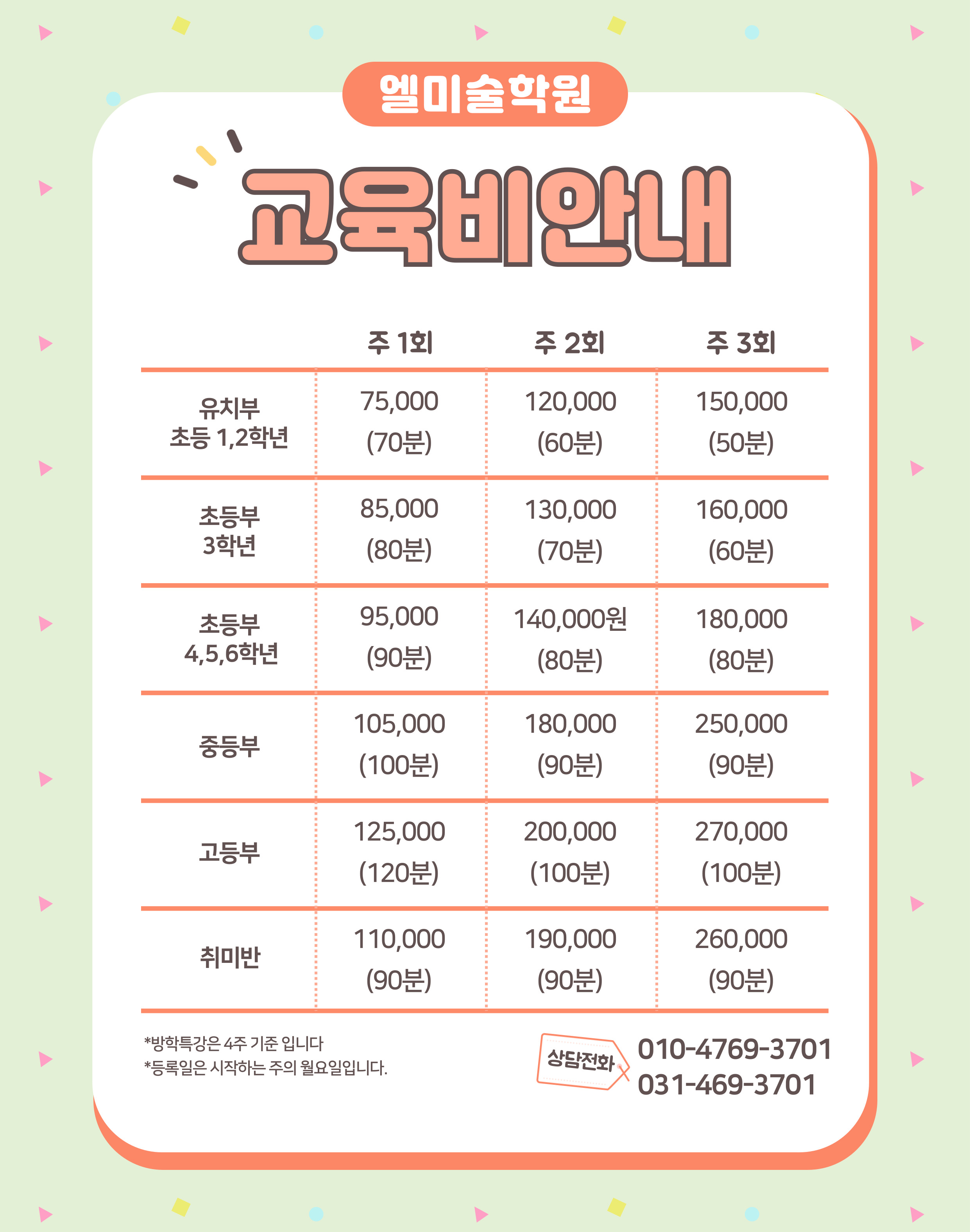 엘미술학원

교육비안내

|  | 주 1회 | 주 2회 | 주 3회 |
|---|---|---|---|
| 유치부 초등 1,2학년 | 75,000 (70분) | 120,000 (60분) | 150,000 (50분) |
| 초등부 3학년 | 85,000 (80분) | 130,000 (70분) | 160,000 (60분) |
| 초등부 4,5,6학년 | 95,000 (90분) | 140,000원 (80분) | 180,000 (80분) |
| 중등부 | 105,000 (100분) | 180,000 (90분) | 250,000 (90분) |
| 고등부 | 125,000 (120분) | 200,000 (100분) | 270,000 (100분) |
| 취미반 | 110,000 (90분) | 190,000 (90분) | 260,000 (90분) |

*방학특강은 4주 기준 입니다
*등록일은 시작하는 주의 월요일입니다.

상담전화
010-4769-3701
031-469-3701